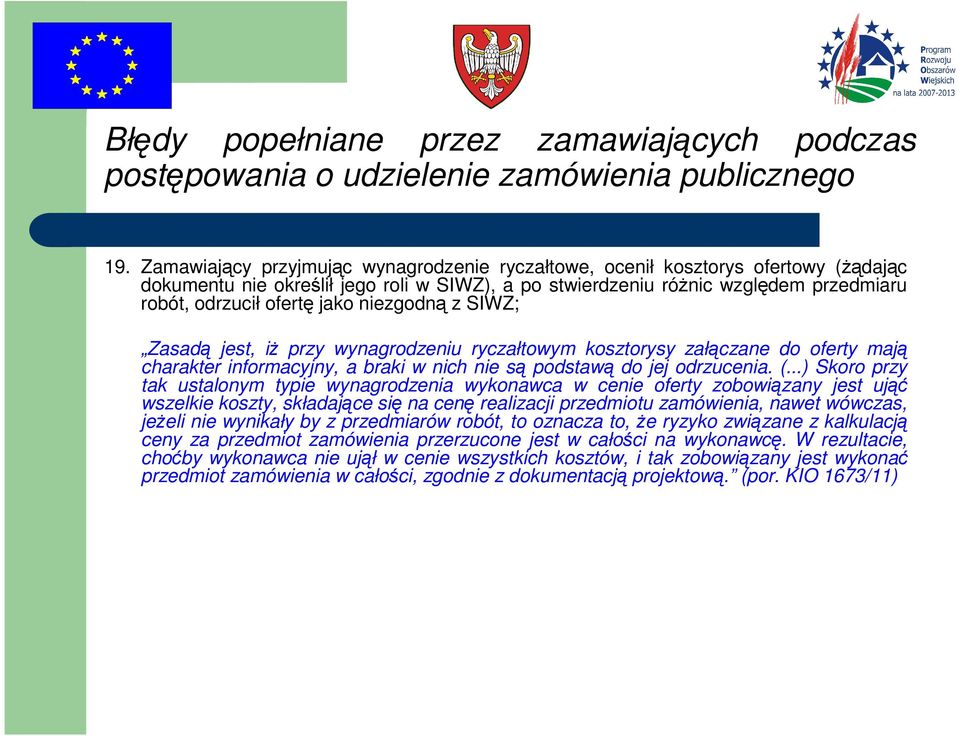 Program Rozwoju Obszarów Wiejskich na lata 2007-2013

Błędy popełniane przez zamawiających podczas postępowania o udzielenie zamówienia publicznego

19. Zamawiający przyjmując wynagrodzenie ryczałtowe, ocenił kosztorys ofertowy (żądając dokumentu nie określił jego roli w SIWZ), a po stwierdzeniu różnic względem przedmiaru robót, odrzucił ofertę jako niezgodną z SIWZ;

„Zasadą jest, iż przy wynagrodzeniu ryczałtowym kosztorysy załączane do oferty mają charakter informacyjny, a braki w nich nie są podstawą do jej odrzucenia. (...) Skoro przy tak ustalonym typie wynagrodzenia wykonawca w cenie oferty zobowiązany jest ująć wszelkie koszty, składające się na cenę realizacji przedmiotu zamówienia, nawet wówczas, jeżeli nie wynikały by z przedmiarów robót, to oznacza to, że ryzyko związane z kalkulacją ceny za przedmiot zamówienia przerzucone jest w całości na wykonawcę. W rezultacie, choćby wykonawca nie ujął w cenie wszystkich kosztów, i tak zobowiązany jest wykonać przedmiot zamówienia w całości, zgodnie z dokumentacją projektową.” (por. KIO 1673/11)